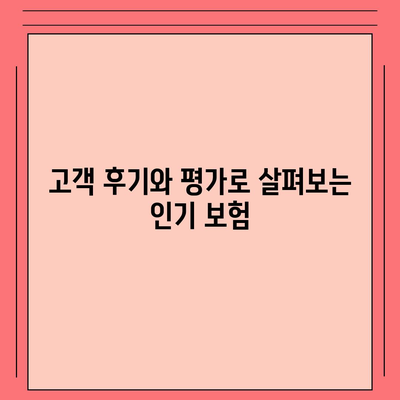 고객 후기와 평가로 살펴보는 인기 보험